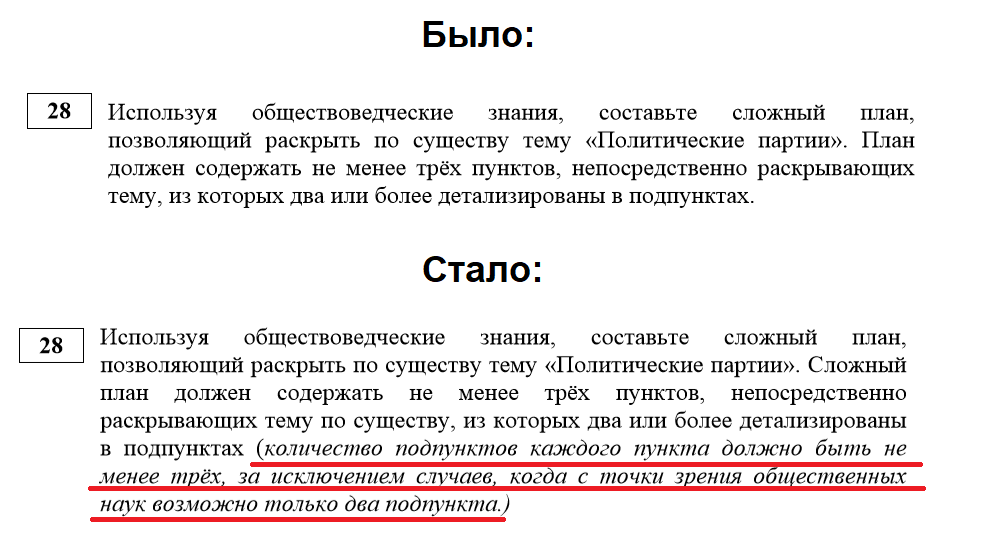 Было:

28

Используя обществоведческие знания, составьте сложный план, позволяющий раскрыть по существу тему «Политические партии». План должен содержать не менее трёх пунктов, непосредственно раскрывающих тему, из которых два или более детализированы в подпунктах.

Стало:

28

Используя обществоведческие знания, составьте сложный план, позволяющий раскрыть по существу тему «Политические партии». Сложный план должен содержать не менее трёх пунктов, непосредственно раскрывающих тему по существу, из которых два или более детализированы в подпунктах (количество подпунктов каждого пункта должно быть не менее трёх, за исключением случаев, когда с точки зрения общественных наук возможно только два подпункта.)